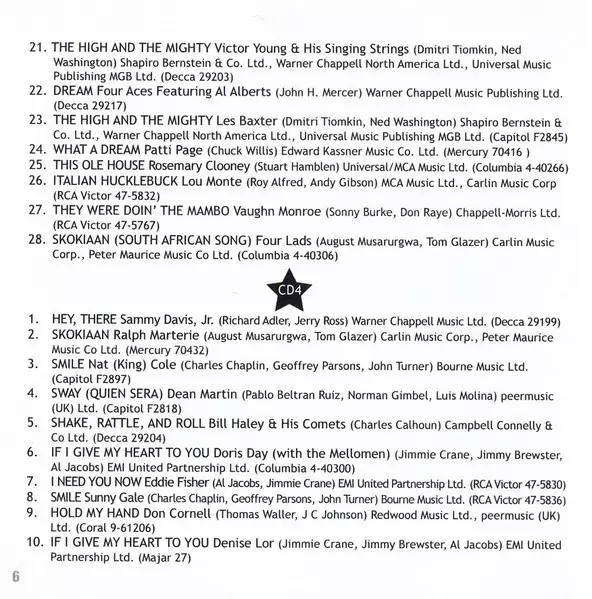 21. THE HIGH AND THE MIGHTY Victor Young & His Singing Strings (Dmitri Tiomkin, Ned Washington) Shapiro Bernstein & Co. Ltd., Warner Chappell North America Ltd., Universal Music Publishing MGB Ltd. (Decca 29203)
22. DREAM Four Aces Featuring Al Alberts (John H. Mercer) Warner Chappell Music Publishing Ltd. (Decca 29217)
23. THE HIGH AND THE MIGHTY Les Baxter (Dmitri Tiomkin, Ned Washington) Shapiro Bernstein & Co. Ltd., Warner Chappell North America Ltd., Universal Music Publishing MGB Ltd. (Capitol F2845)
24. WHAT A DREAM Patti Page (Chuck Willis) Edward Kassner Music Co. Ltd. (Mercury 70416 )
25. THIS OLE HOUSE Rosemary Clooney (Stuart Hamblen) Universal/MCA Music Ltd. (Columbia 4-40266)
26. ITALIAN HUCKLEBUCK Lou Monte (Roy Alfred, Andy Gibson) MCA Music Ltd., Carlin Music Corp (RCA Victor 47-5832)
27. THEY WERE DOIN' THE MAMBO Vaughn Monroe (Sonny Burke, Don Raye) Chappell-Morris Ltd. (RCA Victor 47-5767)
28. SKOKIAAN (SOUTH AFRICAN SONG) Four Lads (August Musarurgwa, Tom Glazer) Carlin Music Corp., Peter Maurice Music Co Ltd. (Columbia 4-40306)

CD4

1. HEY, THERE Sammy Davis, Jr. (Richard Adler, Jerry Ross) Warner Chappell Music Ltd. (Decca 29199)
2. SKOKIAAN Ralph Marterie (August Musarurgwa, Tom Glazer) Carlin Music Corp., Peter Maurice Music Co Ltd. (Mercury 70432)
3. SMILE Nat (King) Cole (Charles Chaplin, Geoffrey Parsons, John Turner) Bourne Music Ltd. (Capitol F2897)
4. SWAY (QUIEN SERA) Dean Martin (Pablo Beltran Ruiz, Norman Gimbel, Luis Molina) peermusic (UK) Ltd. (Capitol F2818)
5. SHAKE, RATTLE, AND ROLL Bill Haley & His Comets (Charles Calhoun) Campbell Connelly & Co Ltd. (Decca 29204)
6. IF I GIVE MY HEART TO YOU Doris Day (with the Mellomen) (Jimmie Crane, Jimmy Brewster, Al Jacobs) EMI United Partnership Ltd. (Columbia 4-40300)
7. I NEED YOU NOW Eddie Fisher (Al Jacobs, Jimmie Crane) EMI United Partnership Ltd. (RCA Victor 47-5830)
8. SMILE Sunny Gale (Charles Chaplin, Geoffrey Parsons, John Turner) Bourne Music Ltd. (RCA Victor 47-5836)
9. HOLD MY HAND Don Cornell (Thomas Waller, J C Johnson) Redwood Music Ltd., peermusic (UK) Ltd. (Coral 9-61206)
10. IF I GIVE MY HEART TO YOU Denise Lor (Jimmie Crane, Jimmy Brewster, Al Jacobs) EMI United Partnership Ltd. (Majar 27)

6